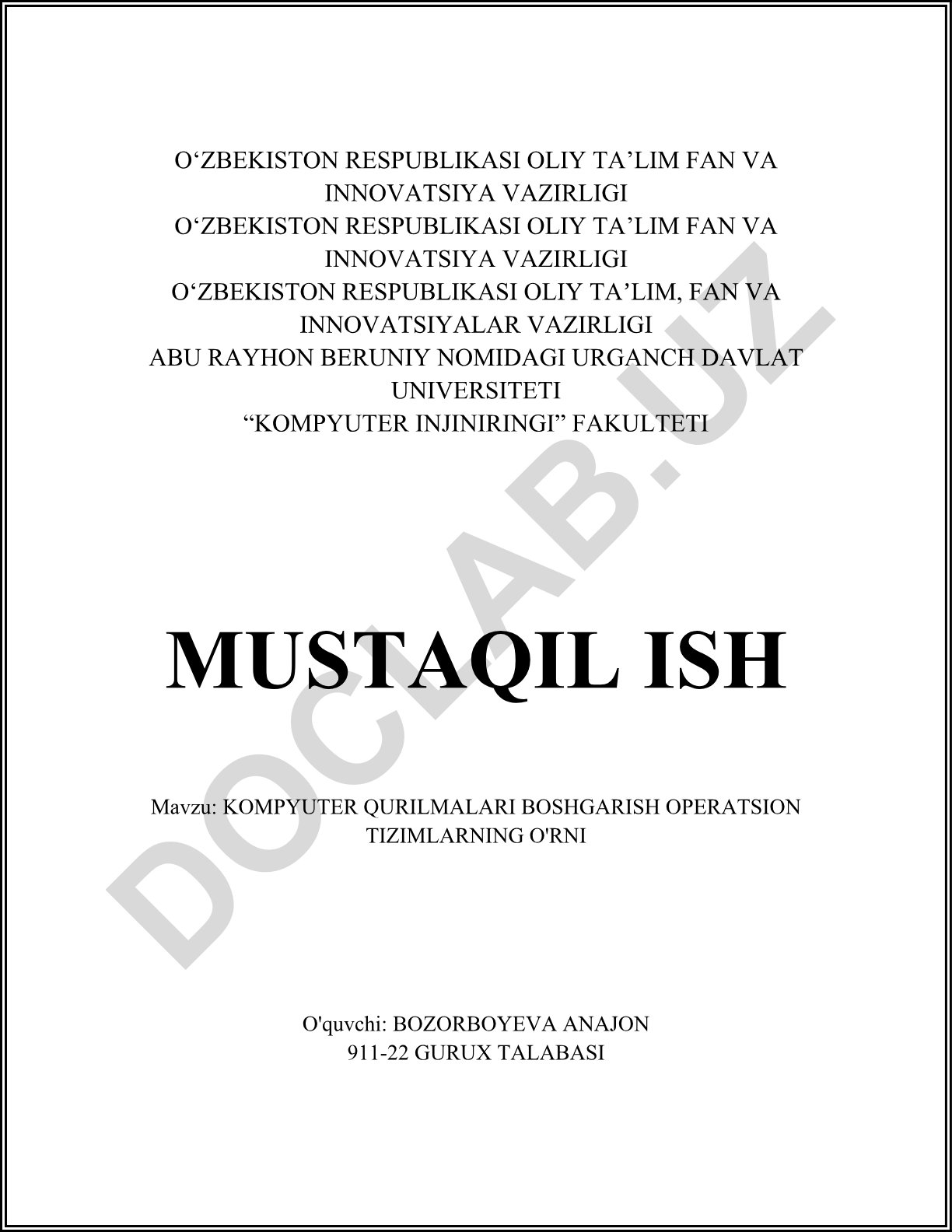 O‘ZBEKISTON RESPUBLIKASI OLIY TA’LIM FAN VA INNOVATSIYA VAZIRLIGI
O‘ZBEKISTON RESPUBLIKASI OLIY TA’LIM FAN VA INNOVATSIYA VAZIRLIGI
O‘ZBEKISTON RESPUBLIKASI OLIY TA’LIM, FAN VA INNOVATSIYALAR VAZIRLIGI
ABU RAYHON BERUNIY NOMIDAGI URGANCH DAVLAT UNIVERSITETI
“KOMPYUTER INJINIRINGI” FAKULTETI

DOCLAB.UZ

MUSTAQIL ISH

Mavzu: KOMPYUTER QURILMALARI BOSHGARISH OPERATSION TIZIMLARNING O'RNI

O'quvchi: BOZORBOYEVA ANAJON
911-22 GURUX TALABASI